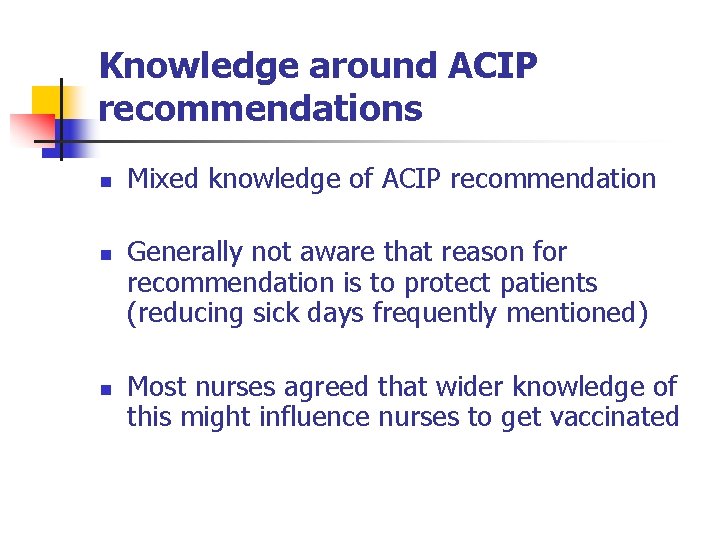 Knowledge around ACIP recommendations

- Mixed knowledge of ACIP recommendation
- Generally not aware that reason for recommendation is to protect patients (reducing sick days frequently mentioned)
- Most nurses agreed that wider knowledge of this might influence nurses to get vaccinated